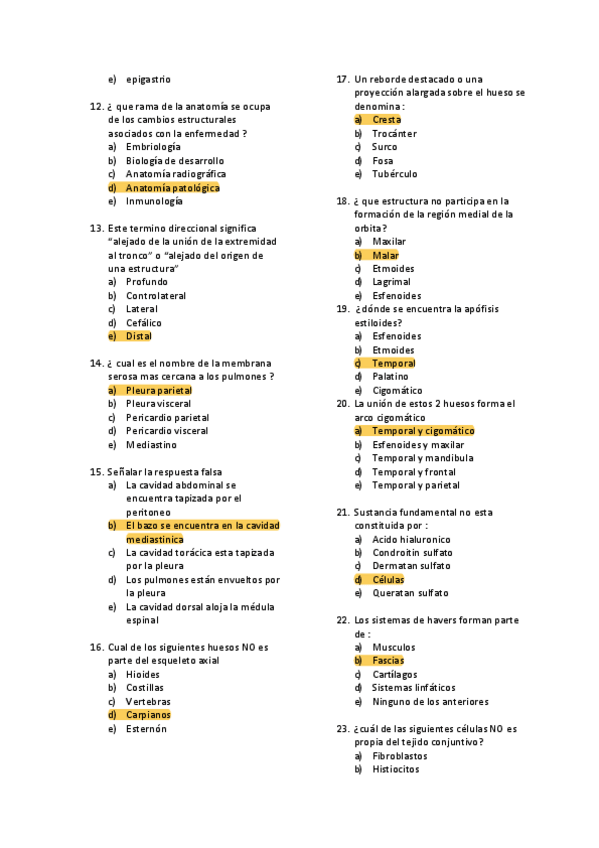 e) epigastrio

12. ¿ que rama de la anatomía se ocupa de los cambios estructurales asociados con la enfermedad ?
a) Embriología
b) Biología de desarrollo
c) Anatomía radiográfica
d) Anatomía patológica
e) Inmunología

13. Este termino direccional significa "alejado de la unión de la extremidad al tronco" o "alejado del origen de una estructura"
a) Profundo
b) Controlateral
c) Lateral
d) Cefálico
e) Distal

14. ¿ cual es el nombre de la membrana serosa mas cercana a los pulmones ?
a) Pleura parietal
b) Pleura visceral
c) Pericardio parietal
d) Pericardio visceral
e) Mediastino

15. Señalar la respuesta falsa
a) La cavidad abdominal se encuentra tapizada por el peritoneo
b) El bazo se encuentra en la cavidad mediastinica
c) La cavidad torácica esta tapizada por la pleura
d) Los pulmones están envueltos por la pleura
e) La cavidad dorsal aloja la médula espinal

16. Cual de los siguientes huesos NO es parte del esqueleto axial
a) Hioides
b) Costillas
c) Vertebras
d) Carpianos
e) Esternón

17. Un reborde destacado o una proyección alargada sobre el hueso se denomina :
a) Cresta
b) Trocánter
c) Surco
d) Fosa
e) Tubérculo

18. ¿ que estructura no participa en la formación de la región medial de la orbita?
a) Maxilar
b) Malar
c) Etmoides
d) Lagrimal
e) Esfenoides

19. ¿dónde se encuentra la apófisis estiloides?
a) Esfenoides
b) Etmoides
c) Temporal
d) Palatino
e) Cigomático

20. La unión de estos 2 huesos forma el arco cigomático
a) Temporal y cigomático
b) Esfenoides y maxilar
c) Temporal y mandibula
d) Temporal y frontal
e) Temporal y parietal

21. Sustancia fundamental no esta constituida por :
a) Acido hialuronico
b) Condroitin sulfato
c) Dermatan sulfato
d) Células
e) Queratan sulfato

22. Los sistemas de havers forman parte de :
a) Musculos
b) Fascias
c) Cartílagos
d) Sistemas linfáticos
e) Ninguno de los anteriores

23. ¿cuál de las siguientes células NO es propia del tejido conjuntivo?
a) Fibroblastos
b) Histiocitos